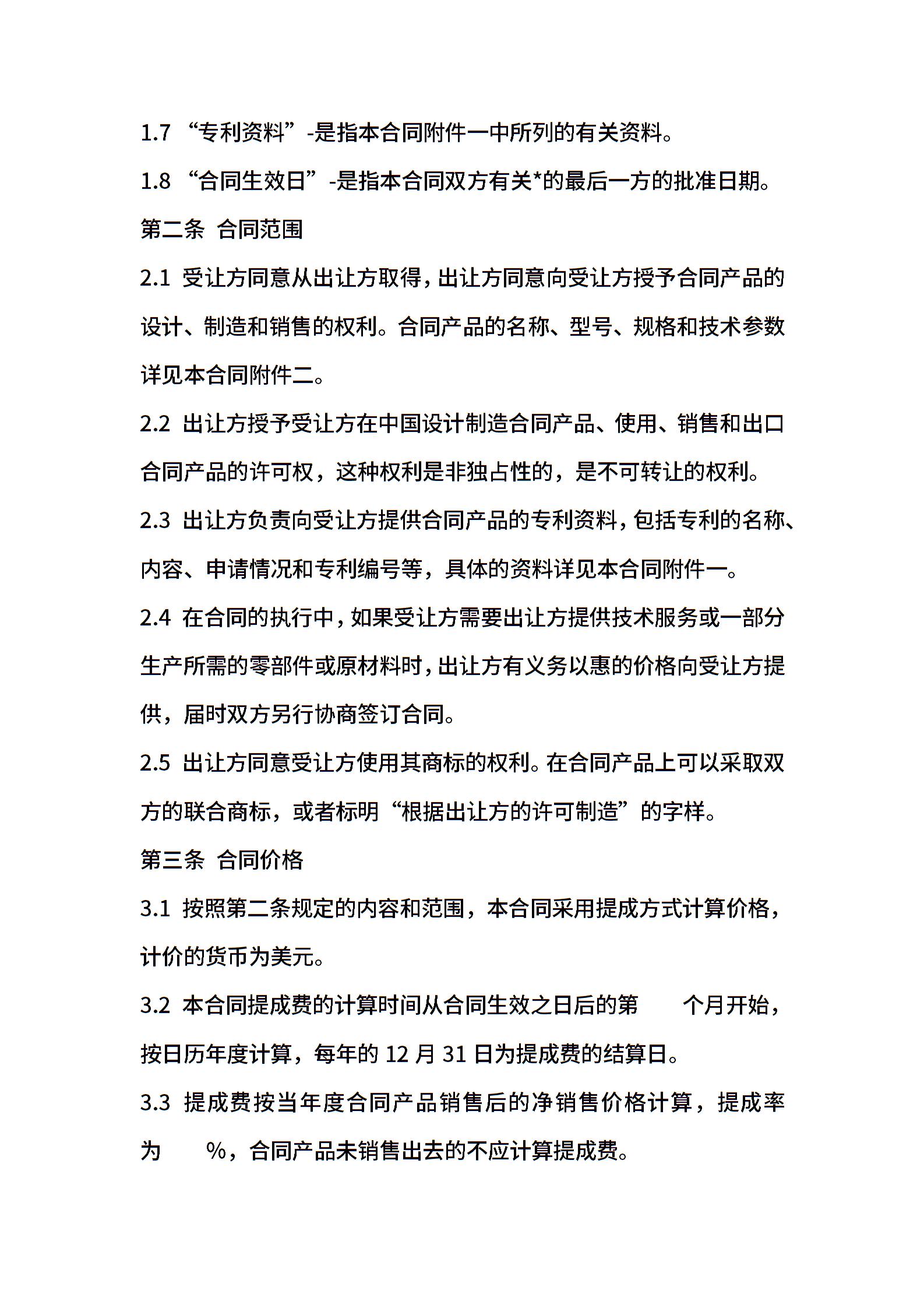 1.7 “专利资料”-是指本合同附件一中所列的有关资料。

1.8 “合同生效日”-是指本合同双方有关*的最后一方的批准日期。

第二条 合同范围

2.1 受让方同意从出让方取得，出让方同意向受让方授予合同产品的设计、制造和销售的权利。合同产品的名称、型号、规格和技术参数详见本合同附件二。

2.2 出让方授予受让方在中国设计制造合同产品、使用、销售和出口合同产品的许可权，这种权利是非独占性的，是不可转让的权利。

2.3 出让方负责向受让方提供合同产品的专利资料，包括专利的名称、内容、申请情况和专利编号等，具体的资料详见本合同附件一。

2.4 在合同的执行中，如果受让方需要出让方提供技术服务或一部分生产所需的零部件或原材料时，出让方有义务以惠的价格向受让方提供，届时双方另行协商签订合同。

2.5 出让方同意受让方使用其商标的权利。在合同产品上可以采取双方的联合商标，或者标明“根据出让方的许可制造”的字样。

第三条 合同价格

3.1 按照第二条规定的内容和范围，本合同采用提成方式计算价格，计价的货币为美元。

3.2 本合同提成费的计算时间从合同生效之日后的第 个月开始，按日历年度计算，每年的 12 月 31 日为提成费的结算日。

3.3 提成费按当年度合同产品销售后的净销售价格计算，提成率为 %，合同产品未销售出去的不应计算提成费。